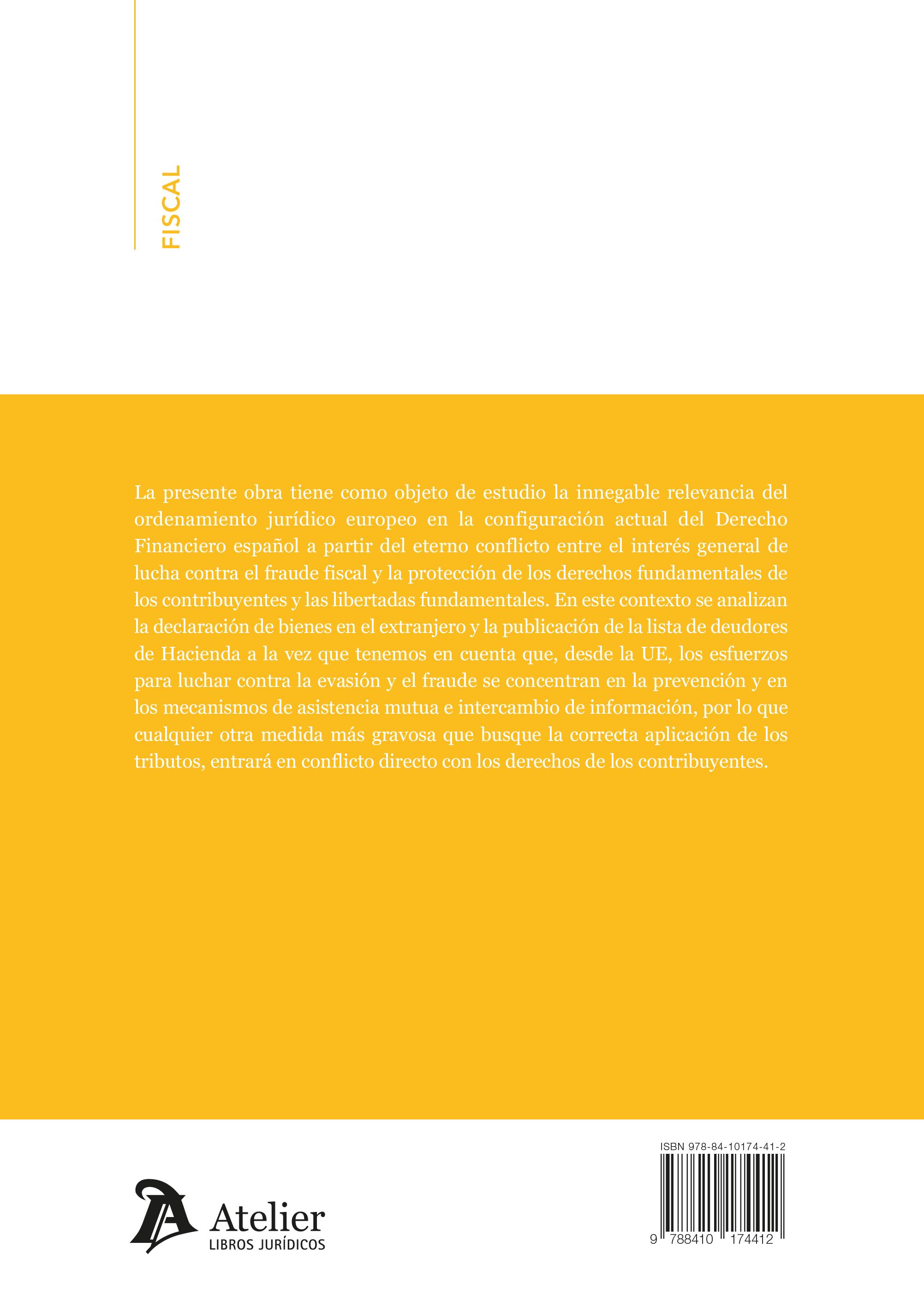 FISCAL

La presente obra tiene como objeto de estudio la innegable relevancia del ordenamiento jurídico europeo en la configuración actual del Derecho Financiero español a partir del eterno conflicto entre el interés general de lucha contra el fraude fiscal y la protección de los derechos fundamentales de los contribuyentes y las libertadas fundamentales. En este contexto se analizan la declaración de bienes en el extranjero y la publicación de la lista de deudores de Hacienda a la vez que tenemos en cuenta que, desde la UE, los esfuerzos para luchar contra la evasión y el fraude se concentran en la prevención y en los mecanismos de asistencia mutua e intercambio de información, por lo que cualquier otra medida más gravosa que busque la correcta aplicación de los tributos, entrará en conflicto directo con los derechos de los contribuyentes.

Atelier
LIBROS JURÍDICOS

ISBN 978-84-10174-41-2
9 788410 174412